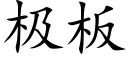 极板